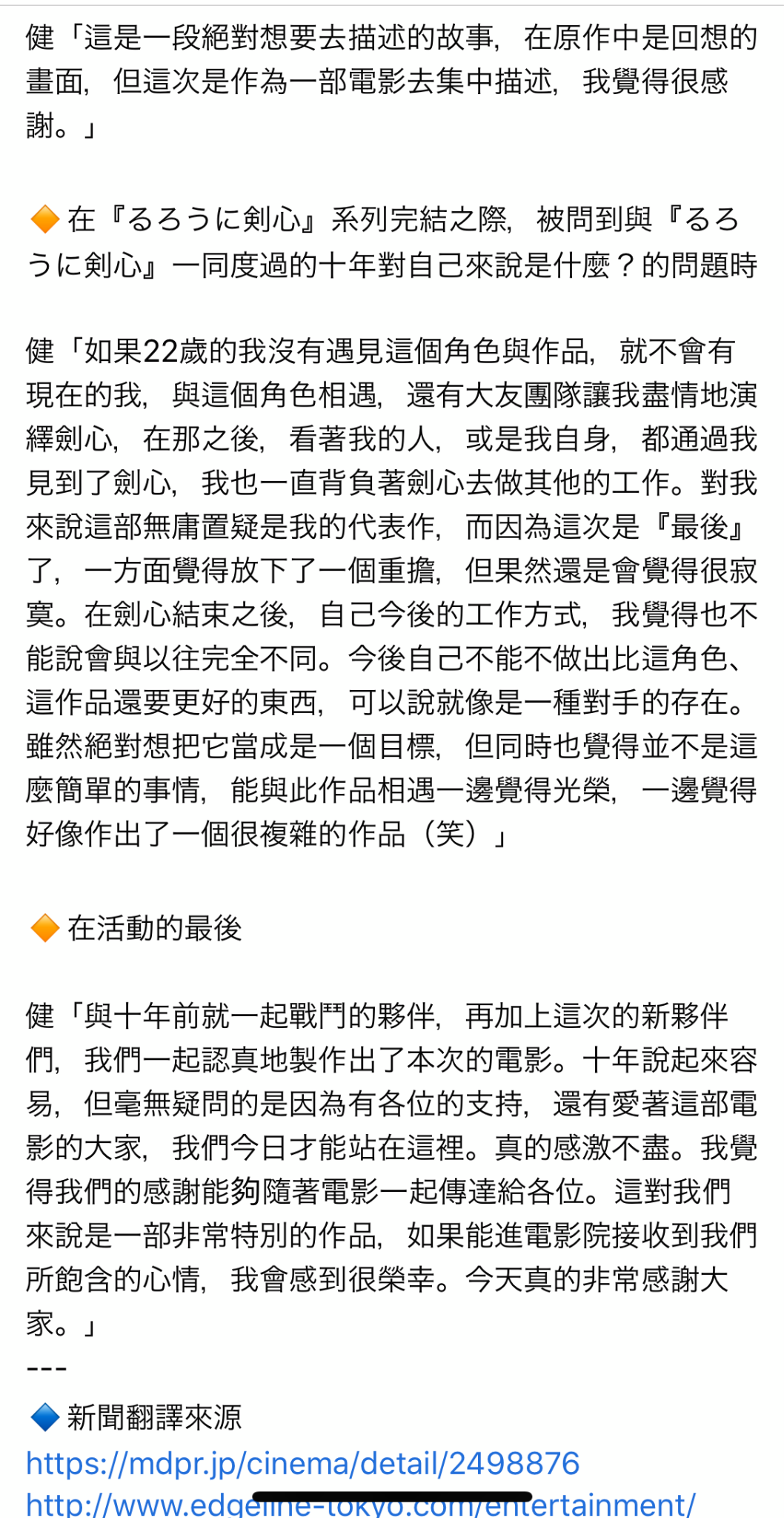 健「這是一段絕對想要去描述的故事，在原作中是回想的畫面，但這次是作為一部電影去集中描述，我覺得很感謝。」

🔶 在『るろうに剣心』系列完結之際，被問到與『るろうに剣心』一同度過的十年對自己來說是什麼？的問題時

健「如果22歲的我沒有遇見這個角色與作品，就不會有現在的我，與這個角色相遇，還有大友團隊讓我盡情地演繹劍心，在那之後，看著我的人，或是我自身，都通過我見到了劍心，我也一直背負著劍心去做其他的工作。對我來說這部無庸置疑是我的代表作，而因為這次是『最後』了，一方面覺得放下了一個重擔，但果然還是會覺得很寂寞。在劍心結束之後，自己今後的工作方式，我覺得也不能說會與以往完全不同。今後自己不能不做出比這角色、這作品還要更好的東西，可以說就像是一種對手的存在。雖然絕對想把它當成是一個目標，但同時也覺得並不是這麼簡單的事情，能與此作品相遇一邊覺得光榮，一邊覺得好像作出了一個很複雜的作品（笑）」

🔶 在活動的最後

健「與十年前就一起戰鬥的夥伴，再加上這次的新夥伴們，我們一起認真地製作出了本次的電影。十年說起來容易，但毫無疑問的是因為有各位的支持，還有愛著這部電影的大家，我們今日才能站在這裡。真的感激不盡。我覺得我們的感謝能夠隨著電影一起傳達給各位。這對我們來說是一部非常特別的作品，如果能進電影院接收到我們所飽含的心情，我會感到很榮幸。今天真的非常感謝大家。」
---
🔷 新聞翻譯來源
https://mdpr.jp/cinema/detail/2498876
http://www.edgeline-tokyo.com/entertainment/